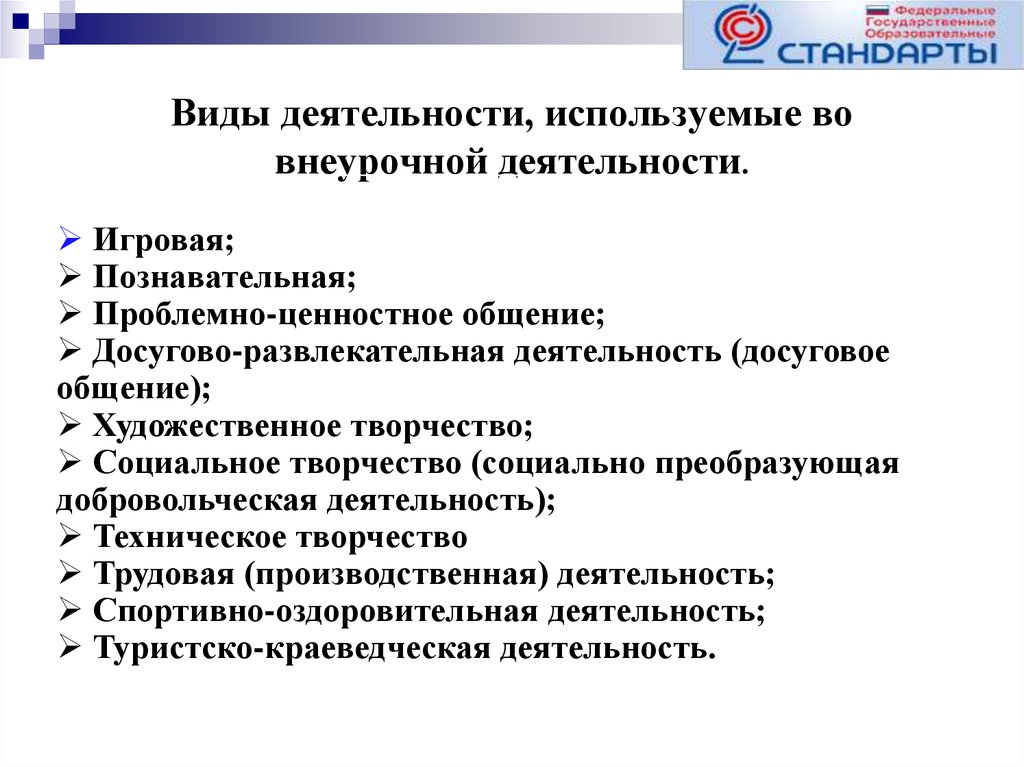 Федеральные Государственные Образовательные
СТАНДАРТЫ

Виды деятельности, используемые во внеурочной деятельности.

➢ Игровая;
➢ Познавательная;
➢ Проблемно-ценностное общение;
➢ Досугово-развлекательная деятельность (досуговое общение);
➢ Художественное творчество;
➢ Социальное творчество (социально преобразующая добровольческая деятельность);
➢ Техническое творчество
➢ Трудовая (производственная) деятельность;
➢ Спортивно-оздоровительная деятельность;
➢ Туристско-краеведческая деятельность.